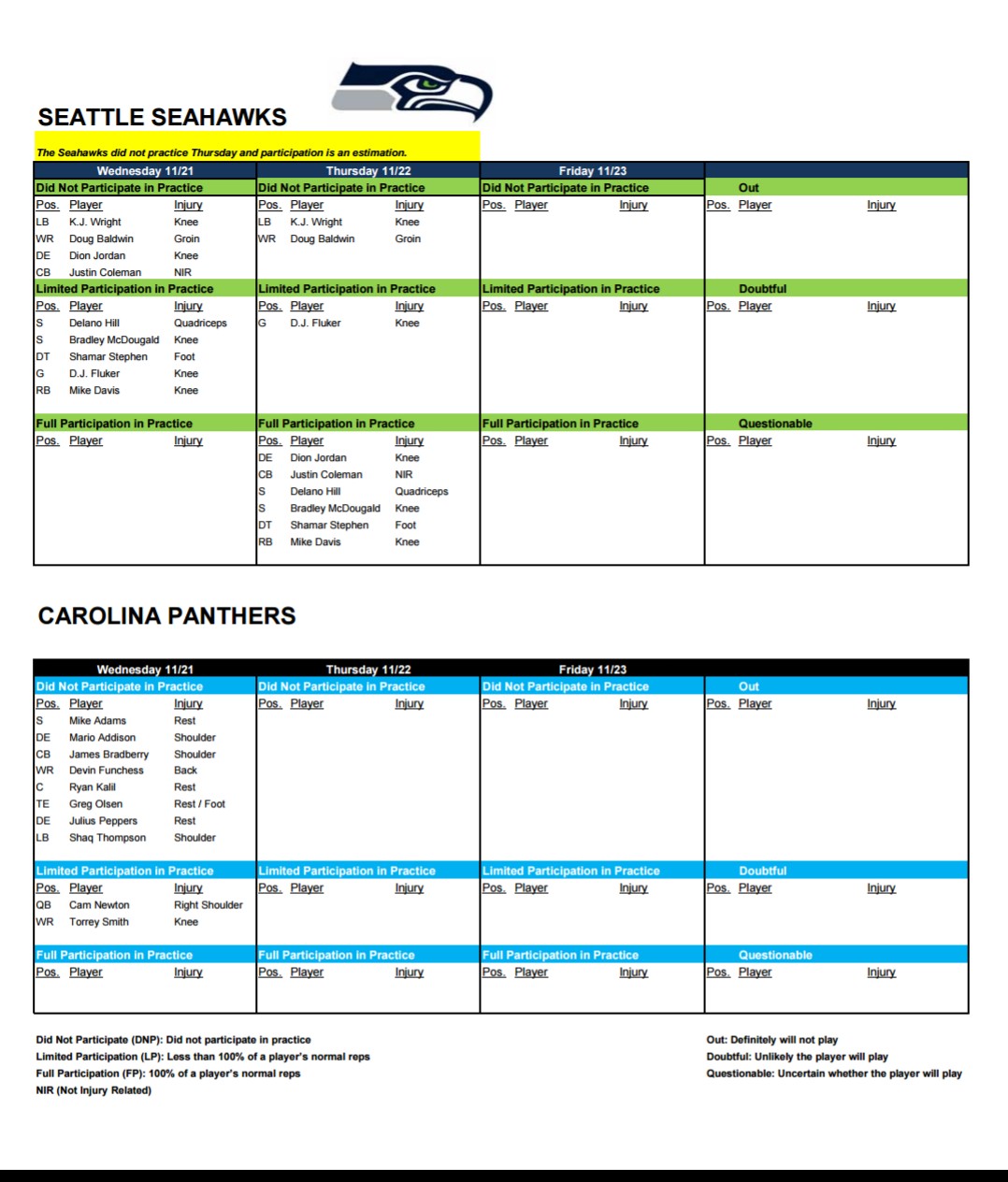 SEATTLE SEAHAWKS

The Seahawks did not practice Thursday and participation is an estimation.

Wednesday 11/21

Did Not Participate in Practice

| Pos. | Player | Injury |
|---|---|---|
| LB | K.J. Wright | Knee |
| WR | Doug Baldwin | Groin |
| DE | Dion Jordan | Knee |
| CB | Justin Coleman | NIR |

Limited Participation in Practice

| Pos. | Player | Injury |
|---|---|---|
| S | Delano Hill | Quadriceps |
| S | Bradley McDougald | Knee |
| DT | Shamar Stephen | Foot |
| G | D.J. Fluker | Knee |
| RB | Mike Davis | Knee |

Full Participation in Practice

| Pos. | Player | Injury |
|---|---|---|

Thursday 11/22

Did Not Participate in Practice

| Pos. | Player | Injury |
|---|---|---|
| LB | K.J. Wright | Knee |
| WR | Doug Baldwin | Groin |

Limited Participation in Practice

| Pos. | Player | Injury |
|---|---|---|
| G | D.J. Fluker | Knee |

Full Participation in Practice

| Pos. | Player | Injury |
|---|---|---|
| DE | Dion Jordan | Knee |
| CB | Justin Coleman | NIR |
| S | Delano Hill | Quadriceps |
| S | Bradley McDougald | Knee |
| DT | Shamar Stephen | Foot |
| RB | Mike Davis | Knee |

Friday 11/23

Did Not Participate in Practice

| Pos. | Player | Injury |
|---|---|---|

Limited Participation in Practice

| Pos. | Player | Injury |
|---|---|---|

Full Participation in Practice

| Pos. | Player | Injury |
|---|---|---|

Out

| Pos. | Player | Injury |
|---|---|---|

Doubtful

| Pos. | Player | Injury |
|---|---|---|

Questionable

| Pos. | Player | Injury |
|---|---|---|

CAROLINA PANTHERS

Wednesday 11/21

Did Not Participate in Practice

| Pos. | Player | Injury |
|---|---|---|
| S | Mike Adams | Rest |
| DE | Mario Addison | Shoulder |
| CB | James Bradberry | Shoulder |
| WR | Devin Funchess | Back |
| C | Ryan Kalil | Rest |
| TE | Greg Olsen | Rest / Foot |
| DE | Julius Peppers | Rest |
| LB | Shaq Thompson | Shoulder |

Limited Participation in Practice

| Pos. | Player | Injury |
|---|---|---|
| QB | Cam Newton | Right Shoulder |
| WR | Torrey Smith | Knee |

Full Participation in Practice

| Pos. | Player | Injury |
|---|---|---|

Thursday 11/22

Did Not Participate in Practice

| Pos. | Player | Injury |
|---|---|---|

Limited Participation in Practice

| Pos. | Player | Injury |
|---|---|---|

Full Participation in Practice

| Pos. | Player | Injury |
|---|---|---|

Friday 11/23

Did Not Participate in Practice

| Pos. | Player | Injury |
|---|---|---|

Limited Participation in Practice

| Pos. | Player | Injury |
|---|---|---|

Full Participation in Practice

| Pos. | Player | Injury |
|---|---|---|

Out

| Pos. | Player | Injury |
|---|---|---|

Doubtful

| Pos. | Player | Injury |
|---|---|---|

Questionable

| Pos. | Player | Injury |
|---|---|---|

Did Not Participate (DNP): Did not participate in practice
Limited Participation (LP): Less than 100% of a player's normal reps
Full Participation (FP): 100% of a player's normal reps
NIR (Not Injury Related)

Out: Definitely will not play
Doubtful: Unlikely the player will play
Questionable: Uncertain whether the player will play